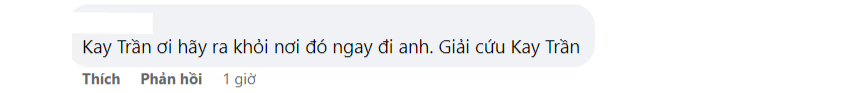 Kay Trần ơi hãy ra khỏi nơi đó ngay đi anh. Giải cứu Kay Trần

Thích Phản hồi 1 giờ